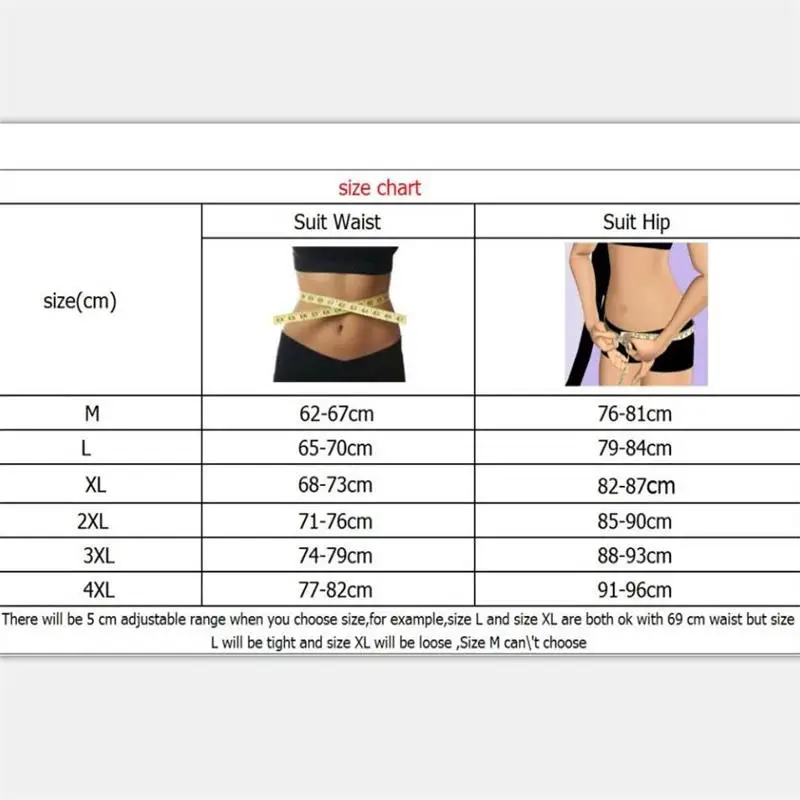 size chart

| size(cm) | Suit Waist | Suit Hip |
|---|---|---|
| M | 62-67cm | 76-81cm |
| L | 65-70cm | 79-84cm |
| XL | 68-73cm | 82-87cm |
| 2XL | 71-76cm | 85-90cm |
| 3XL | 74-79cm | 88-93cm |
| 4XL | 77-82cm | 91-96cm |

There will be 5 cm adjustable range when you choose size,for example,size L and size XL are both ok with 69 cm waist but size L will be tight and size XL will be loose ,Size M can\'t choose